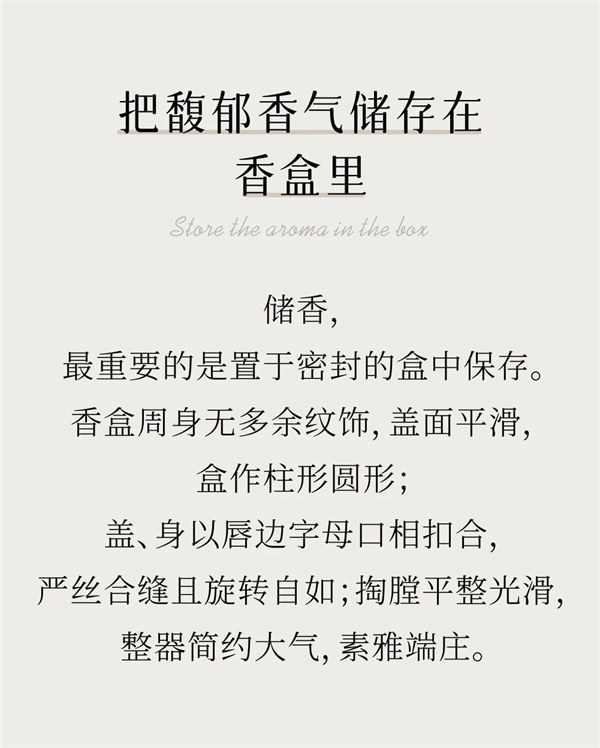 把馥郁香气储存在
香盒里

Store the aroma in the box

储香,
最重要的是置于密封的盒中保存。
香盒周身无多余纹饰,盖面平滑,
盒作柱形圆形;
盖、身以唇边字母口相扣合,
严丝合缝且旋转自如;掏膛平整光滑,
整器简约大气,素雅端庄。